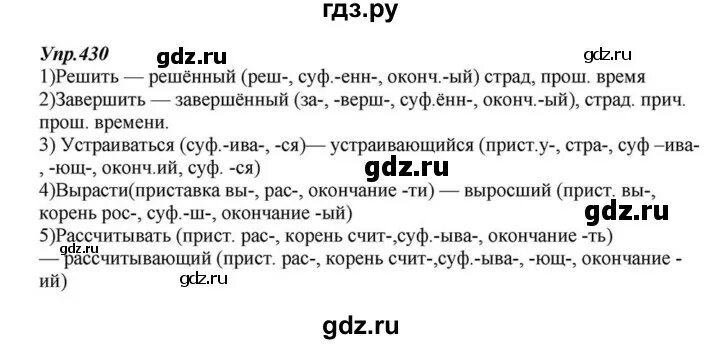 гдз.ру

Упр.430 gdz.ru gdz.ru

1)Решить — решённый (реш-, суф.-енн-, оконч.-ый) страд, прош. время

2)Завершить — завершённый (за-, -верш-, суф.ённ-, оконч.-ый), страд. прич. прош. времени.

3) Устраиваться (суф.-ива-, -ся)— устраивающийся (прист.у-, стра-, суф –ива-, -ющ-, оконч.ий, суф. -ся)

gdz.ru

4)Вырасти(приставка вы-, рас-, окончание -ти) — выросший (прист. вы-, корень рос-, суф.-ш-, окончание -ый)

gdz.ru

5)Рассчитывать (прист. рас-, корень счит-,суф.-ыва-, окончание -ть)

gdz.ru

— рассчитывающий (прист. рас-, корень счит-,суф.-ыва-, -ющ-, окончание -ий)

gdz.ru

gdz.ru